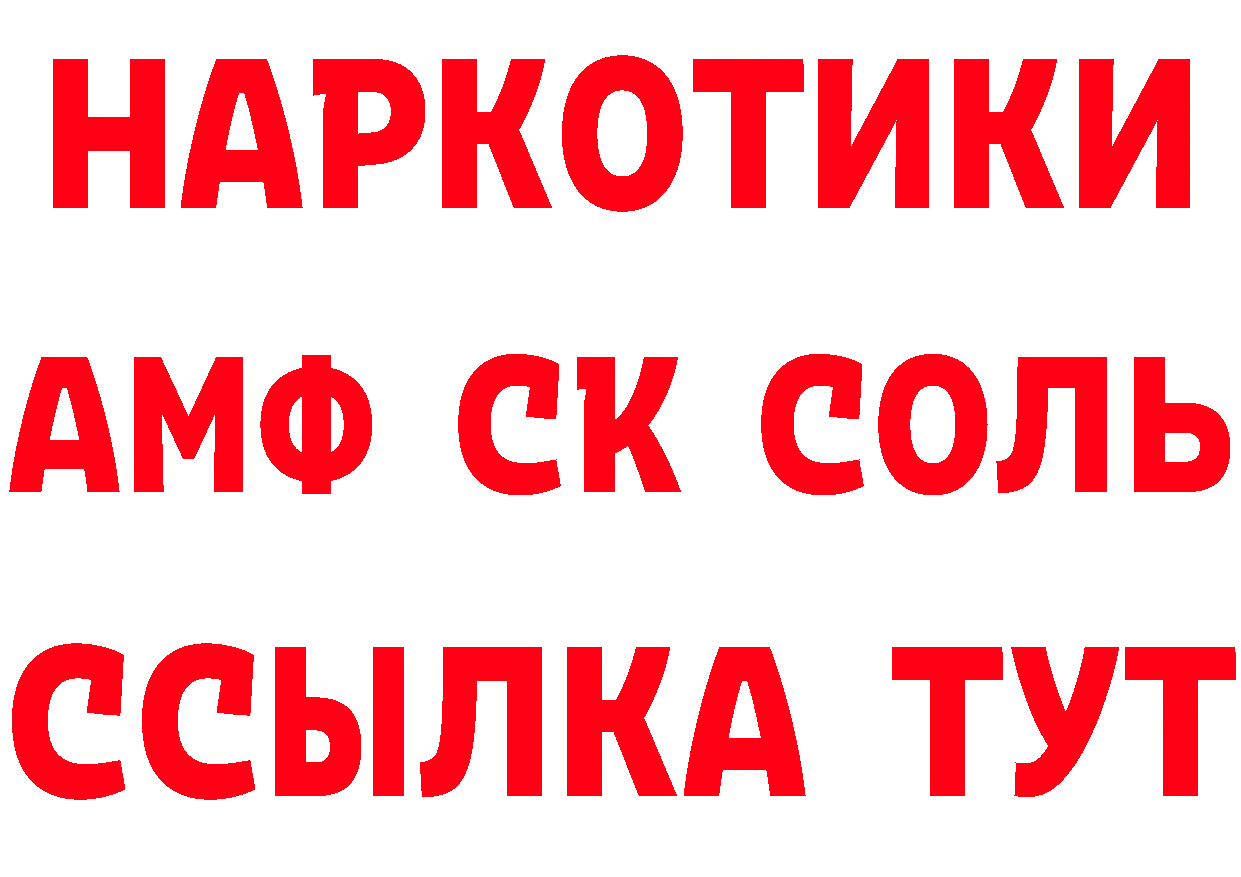 НАРКОТИКИ
АМФ СК СОЛЬ
ССЫЛКА ТУТ